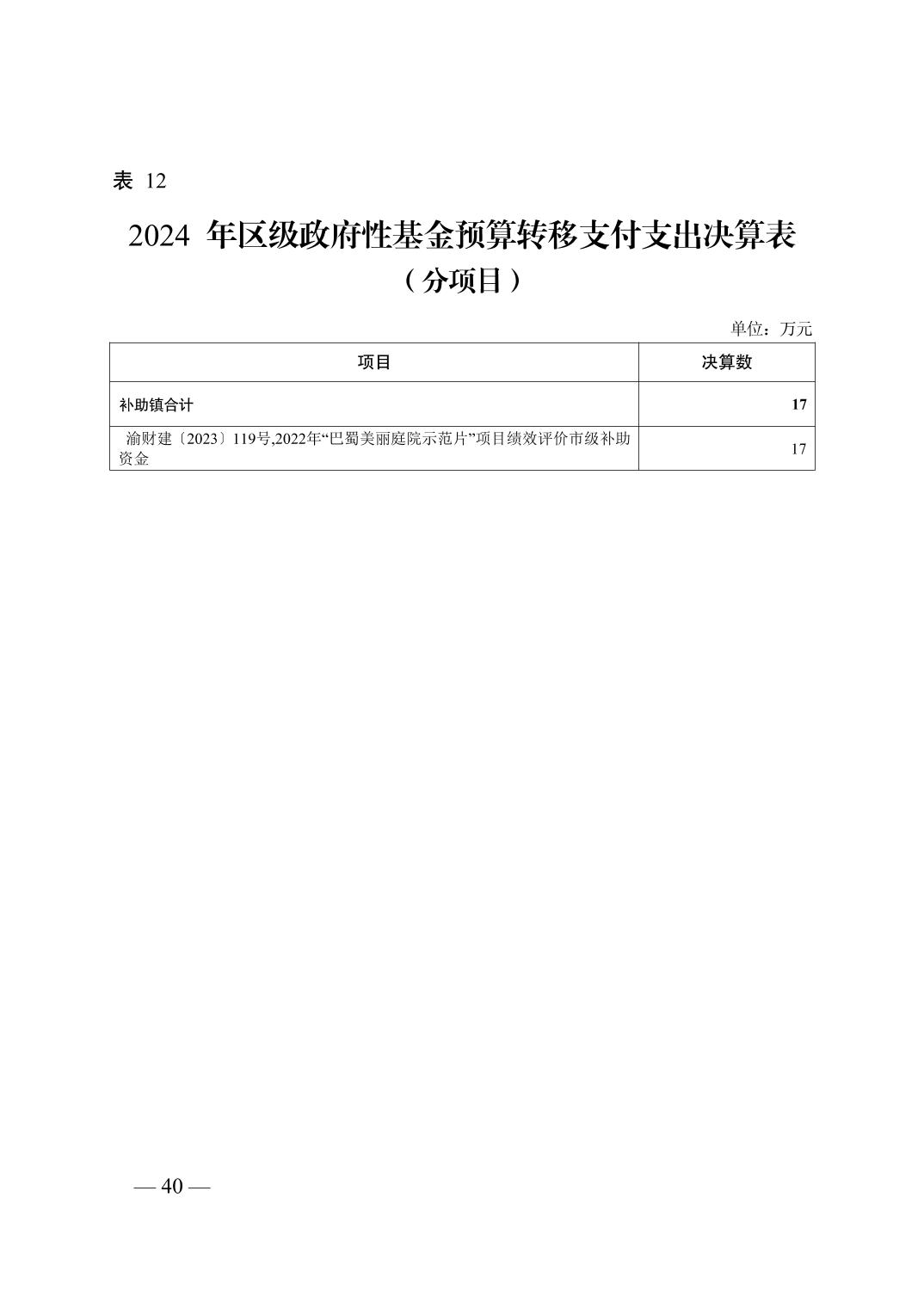 表12

2024年区级政府性基金预算转移支付支出决算表

（分项目）

单位：万元

| 项目 | 决算数 |
|---|---|
| 补助镇合计 | 17 |
| 渝财建〔2023〕119号,2022年“巴蜀美丽庭院示范片”项目绩效评价市级补助资金 | 17 |

— 40 —